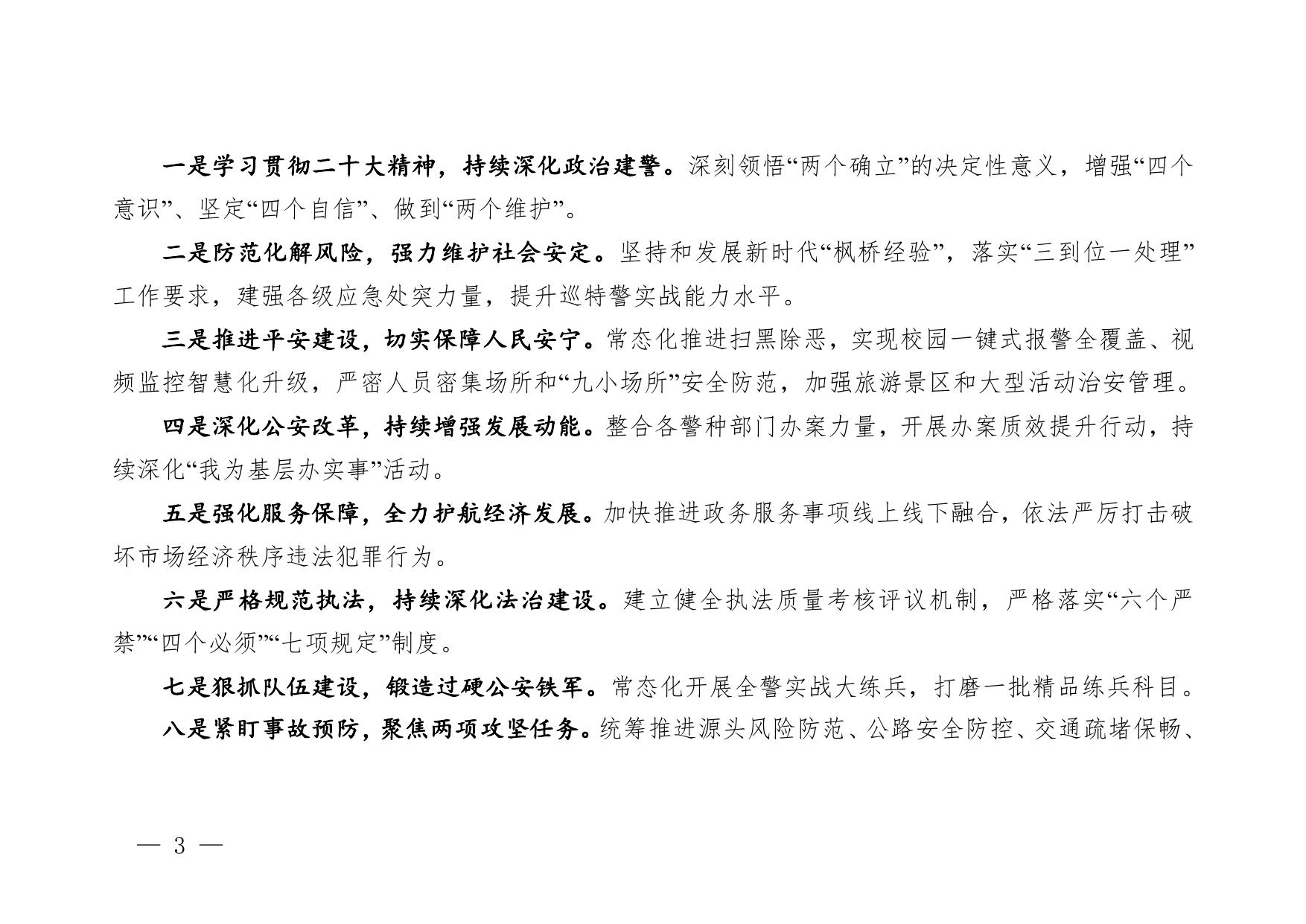 一是学习贯彻二十大精神，持续深化政治建警。深刻领悟“两个确立”的决定性意义，增强“四个意识”、坚定“四个自信”、做到“两个维护”。

二是防范化解风险，强力维护社会安定。坚持和发展新时代“枫桥经验”，落实“三到位一处理”工作要求，建强各级应急处突力量，提升巡特警实战能力水平。

三是推进平安建设，切实保障人民安宁。常态化推进扫黑除恶，实现校园一键式报警全覆盖、视频监控智慧化升级，严密人员密集场所和“九小场所”安全防范，加强旅游景区和大型活动治安管理。

四是深化公安改革，持续增强发展动能。整合各警种部门办案力量，开展办案质效提升行动，持续深化“我为基层办实事”活动。

五是强化服务保障，全力护航经济发展。加快推进政务服务事项线上线下融合，依法严厉打击破坏市场经济秩序违法犯罪行为。

六是严格规范执法，持续深化法治建设。建立健全执法质量考核评议机制，严格落实“六个严禁”“四个必须”“七项规定”制度。

七是狠抓队伍建设，锻造过硬公安铁军。常态化开展全警实战大练兵，打磨一批精品练兵科目。

八是紧盯事故预防，聚焦两项攻坚任务。统筹推进源头风险防范、公路安全防控、交通疏堵保畅、

— 3 —